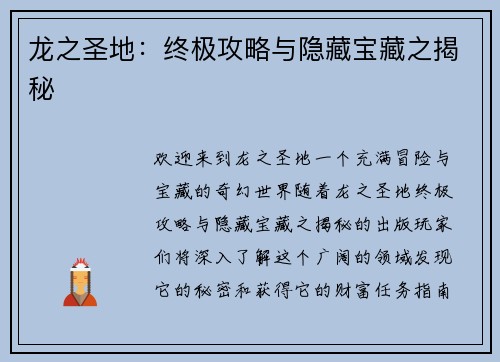 龙之圣地：终极攻略与隐藏宝藏之揭秘

欢迎来到龙之圣地一个充满冒险与宝藏的奇幻世界随着龙之圣地终极攻略与隐藏宝藏之揭秘的出版玩家们将深入了解这个广阔的领域发现它的秘密和获得它的财富任务指南